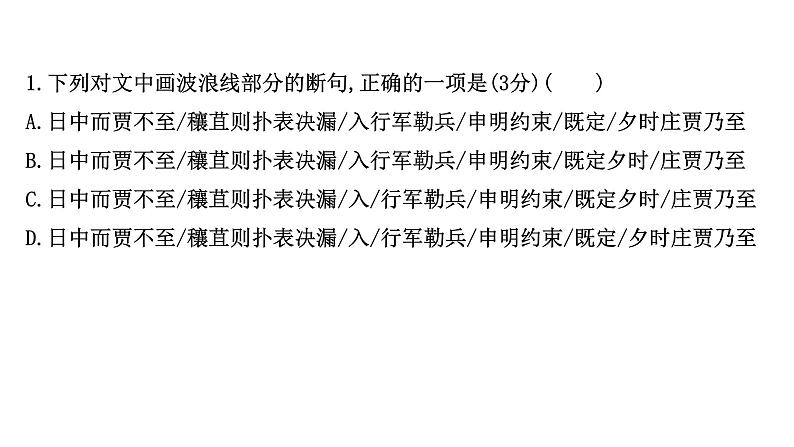 1.下列对文中画波浪线部分的断句,正确的一项是(3分)(　　)
A.日中而贾不至/穰苴则扑表决漏/入行军勒兵/申明约束/既定/夕时庄贾乃至
B.日中而贾不至/穰苴则扑表决漏/入行军勒兵/申明约束/既定夕时/庄贾乃至
C.日中而贾不至/穰苴则扑表决漏/入/行军勒兵/申明约束/既定夕时/庄贾乃至
D.日中而贾不至/穰苴则扑表决漏/入/行军勒兵/申明约束/既定/夕时庄贾乃至